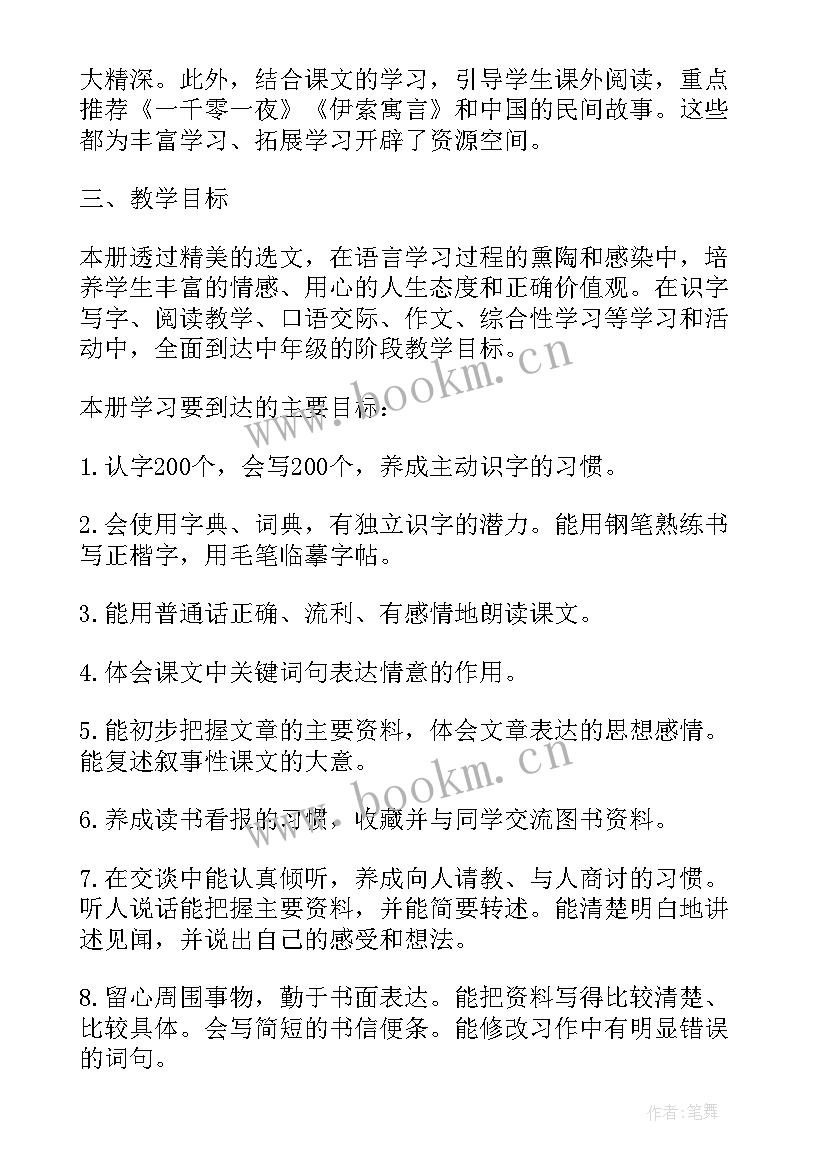 大精深。此外，结合课文的学习，引导学生课外阅读，重点推荐《一千零一夜》《伊索寓言》和中国的民间故事。这些都为丰富学习、拓展学习开辟了资源空间。

三、教学目标

本册透过精美的选文，在语言学习过程的熏陶和感染中，培养学生丰富的情感、用心的人生态度和正确价值观。在识字写字、阅读教学、口语交际、作文、综合性学习等学习和活动中，全面到达中年级的阶段教学目标。

本册学习要到达的主要目标：

1.认字200个，会写200个，养成主动识字的习惯。

2.会使用字典、词典，有独立识字的潜力。能用钢笔熟练书写正楷字，用毛笔临摹字帖。

3.能用普通话正确、流利、有感情地朗读课文。

4.体会课文中关键词句表达情意的作用。

5.能初步把握文章的主要资料，体会文章表达的思想感情。能复述叙事性课文的大意。

6.养成读书看报的习惯，收藏并与同学交流图书资料。

7.在交谈中能认真倾听，养成向人请教、与人商讨的习惯。听人说话能把握主要资料，并能简要转述。能清楚明白地讲述见闻，并说出自己的感受和想法。

8.留心周围事物，勤于书面表达。能把资料写得比较清楚、比较具体。会写简短的书信便条。能修改习作中有明显错误的词句。

www.bookm.cn
www.bookm.cn
作者:笔舞